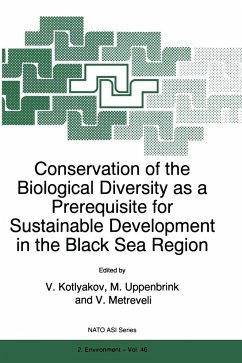 Conservation of the Biological Diversity as a Prerequisite for Sustainable Development in the Black Sea Region

Edited by

V. Kotlyakov, M. Uppenbrink and V. Metreveli

NATO ASI Series

2. Environment – Vol. 46